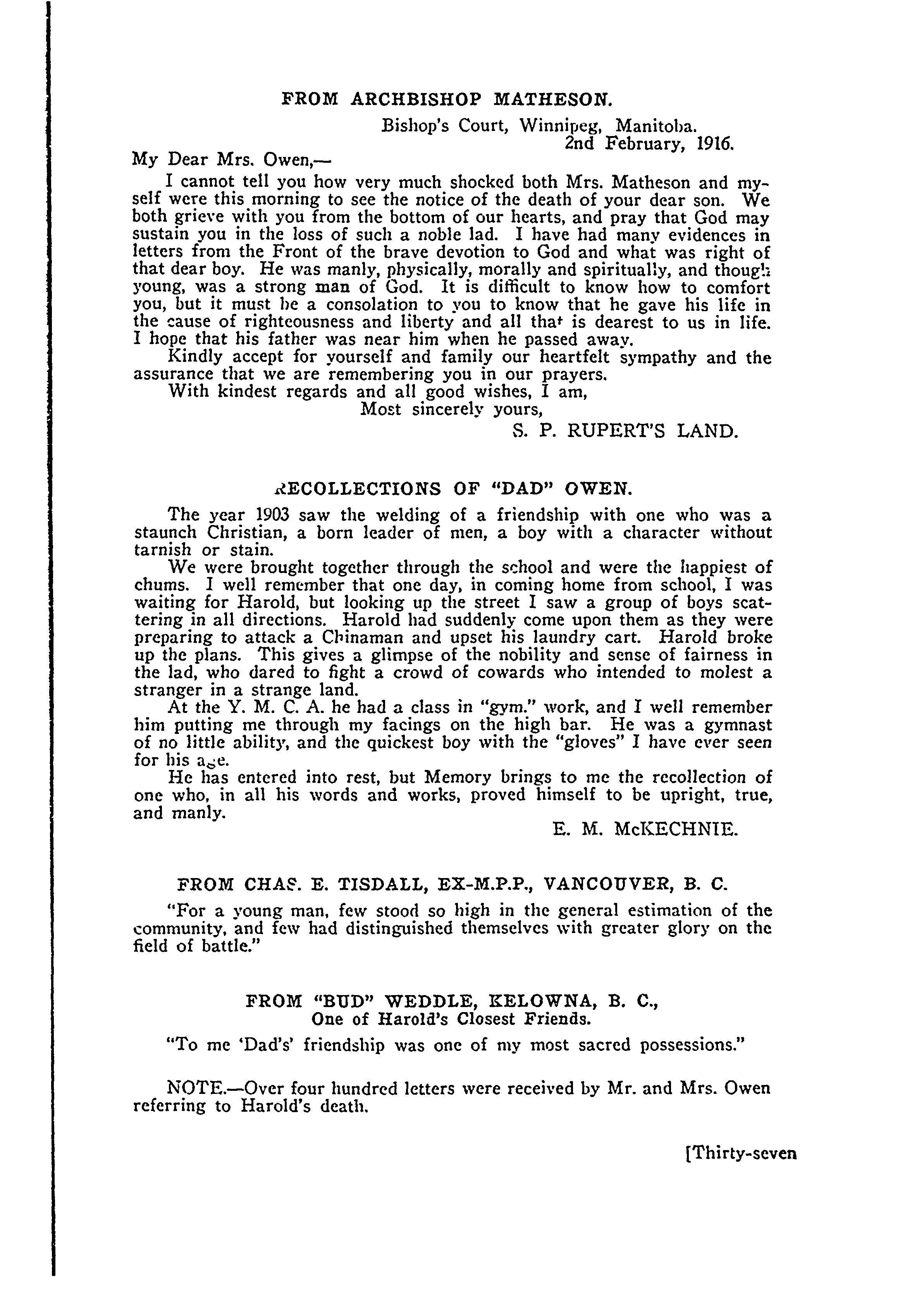 FROM ARCHBISHOP MATHESON.

Bishop's Court, Winnipeg, Manitoba.
2nd February, 1916.

My Dear Mrs. Owen,—

I cannot tell you how very much shocked both Mrs. Matheson and myself were this morning to see the notice of the death of your dear son. We both grieve with you from the bottom of our hearts, and pray that God may sustain you in the loss of such a noble lad. I have had many evidences in letters from the Front of the brave devotion to God and what was right of that dear boy. He was manly, physically, morally and spiritually, and though young, was a strong man of God. It is difficult to know how to comfort you, but it must be a consolation to you to know that he gave his life in the cause of righteousness and liberty and all that is dearest to us in life. I hope that his father was near him when he passed away.

Kindly accept for yourself and family our heartfelt sympathy and the assurance that we are remembering you in our prayers.

With kindest regards and all good wishes, I am,

Most sincerely yours,

S. P. RUPERT'S LAND.

RECOLLECTIONS OF "DAD" OWEN.

The year 1903 saw the welding of a friendship with one who was a staunch Christian, a born leader of men, a boy with a character without tarnish or stain.

We were brought together through the school and were the happiest of chums. I well remember that one day, in coming home from school, I was waiting for Harold, but looking up the street I saw a group of boys scattering in all directions. Harold had suddenly come upon them as they were preparing to attack a Chinaman and upset his laundry cart. Harold broke up the plans. This gives a glimpse of the nobility and sense of fairness in the lad, who dared to fight a crowd of cowards who intended to molest a stranger in a strange land.

At the Y. M. C. A. he had a class in "gym." work, and I well remember him putting me through my facings on the high bar. He was a gymnast of no little ability, and the quickest boy with the "gloves" I have ever seen for his age.

He has entered into rest, but Memory brings to me the recollection of one who, in all his words and works, proved himself to be upright, true, and manly.

E. M. McKECHNIE.

FROM CHAS. E. TISDALL, EX-M.P.P., VANCOUVER, B. C.

"For a young man, few stood so high in the general estimation of the community, and few had distinguished themselves with greater glory on the field of battle."

FROM "BUD" WEDDLE, KELOWNA, B. C.,
One of Harold's Closest Friends.

"To me 'Dad's' friendship was one of my most sacred possessions."

NOTE.—Over four hundred letters were received by Mr. and Mrs. Owen referring to Harold's death.

[Thirty-seven